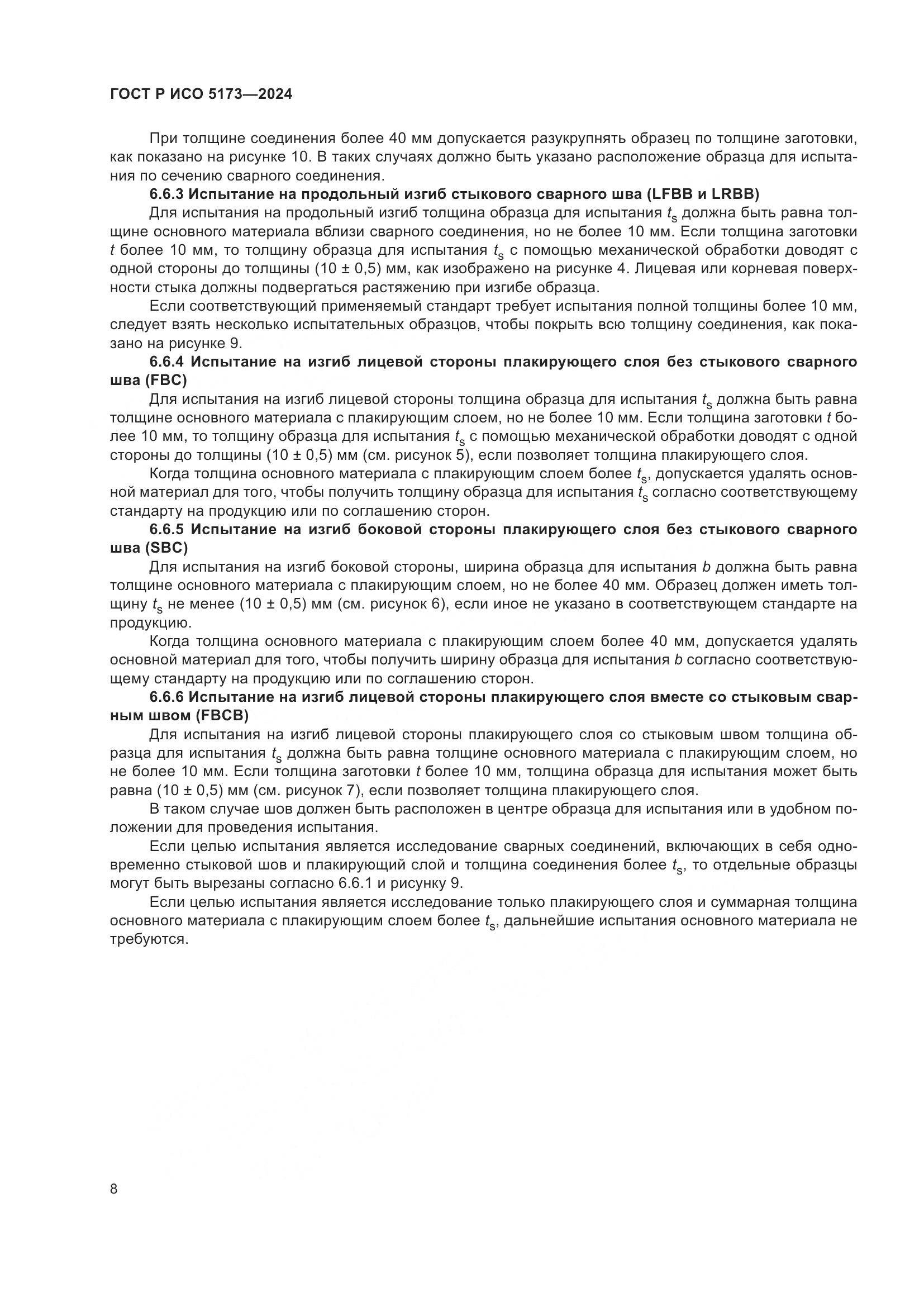 ГОСТ Р ИСО 5173—2024

При толщине соединения более 40 мм допускается разукрупнять образец по толщине заготовки, как показано на рисунке 10. В таких случаях должно быть указано расположение образца для испытания по сечению сварного соединения.

6.6.3 Испытание на продольный изгиб стыкового сварного шва (LFBB и LRBB)

Для испытания на продольный изгиб толщина образца для испытания $t_s$ должна быть равна толщине основного материала вблизи сварного соединения, но не более 10 мм. Если толщина заготовки $t$ более 10 мм, то толщину образца для испытания $t_s$ с помощью механической обработки доводят с одной стороны до толщины (10 ± 0,5) мм, как изображено на рисунке 4. Лицевая или корневая поверхности стыка должны подвергаться растяжению при изгибе образца.

Если соответствующий применяемый стандарт требует испытания полной толщины более 10 мм, следует взять несколько испытательных образцов, чтобы покрыть всю толщину соединения, как показано на рисунке 9.

6.6.4 Испытание на изгиб лицевой стороны плакирующего слоя без стыкового сварного шва (FBC)

Для испытания на изгиб лицевой стороны толщина образца для испытания $t_s$ должна быть равна толщине основного материала с плакирующим слоем, но не более 10 мм. Если толщина заготовки $t$ более 10 мм, то толщину образца для испытания $t_s$ с помощью механической обработки доводят с одной стороны до толщины (10 ± 0,5) мм (см. рисунок 5), если позволяет толщина плакирующего слоя.

Когда толщина основного материала с плакирующим слоем более $t_s$, допускается удалять основной материал для того, чтобы получить толщину образца для испытания $t_s$ согласно соответствующему стандарту на продукцию или по соглашению сторон.

6.6.5 Испытание на изгиб боковой стороны плакирующего слоя без стыкового сварного шва (SBC)

Для испытания на изгиб боковой стороны, ширина образца для испытания $b$ должна быть равна толщине основного материала с плакирующим слоем, но не более 40 мм. Образец должен иметь толщину $t_s$ не менее (10 ± 0,5) мм (см. рисунок 6), если иное не указано в соответствующем стандарте на продукцию.

Когда толщина основного материала с плакирующим слоем более 40 мм, допускается удалять основной материал для того, чтобы получить ширину образца для испытания $b$ согласно соответствующему стандарту на продукцию или по соглашению сторон.

6.6.6 Испытание на изгиб лицевой стороны плакирующего слоя вместе со стыковым сварным швом (FBCB)

Для испытания на изгиб лицевой стороны плакирующего слоя со стыковым швом толщина образца для испытания $t_s$ должна быть равна толщине основного материала с плакирующим слоем, но не более 10 мм. Если толщина заготовки $t$ более 10 мм, толщина образца для испытания может быть равна (10 ± 0,5) мм (см. рисунок 7), если позволяет толщина плакирующего слоя.

В таком случае шов должен быть расположен в центре образца для испытания или в удобном положении для проведения испытания.

Если целью испытания является исследование сварных соединений, включающих в себя одновременно стыковой шов и плакирующий слой и толщина соединения более $t_s$, то отдельные образцы могут быть вырезаны согласно 6.6.1 и рисунку 9.

Если целью испытания является исследование только плакирующего слоя и суммарная толщина основного материала с плакирующим слоем более $t_s$, дальнейшие испытания основного материала не требуются.

8